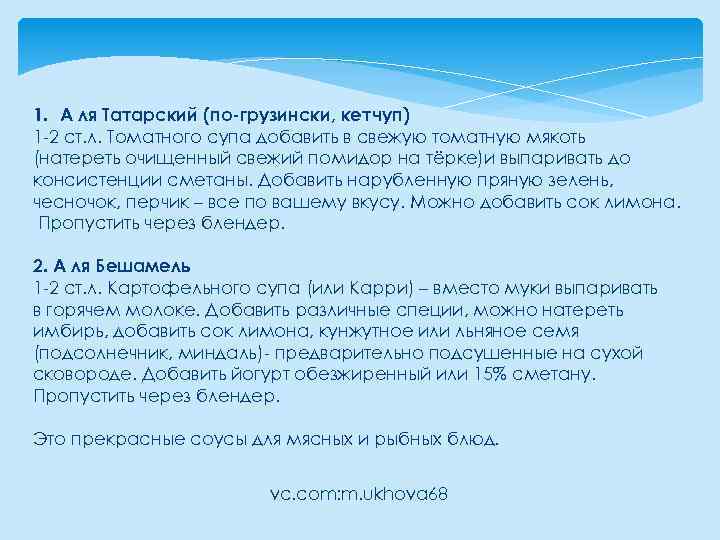 1. А ля Татарский (по-грузински, кетчуп)
1-2 ст.л. Томатного супа добавить в свежую томатную мякоть (натереть очищенный свежий помидор на тёрке)и выпаривать до консистенции сметаны. Добавить нарубленную пряную зелень, чесночок, перчик – все по вашему вкусу. Можно добавить сок лимона. Пропустить через блендер.

2. А ля Бешамель
1-2 ст.л. Картофельного супа (или Карри) – вместо муки выпаривать в горячем молоке. Добавить различные специи, можно натереть имбирь, добавить сок лимона, кунжутное или льняное семя (подсолнечник, миндаль)- предварительно подсушенные на сухой сковороде. Добавить йогурт обезжиренный или 15% сметану. Пропустить через блендер.

Это прекрасные соусы для мясных и рыбных блюд.

vc.com:m.ukhova68